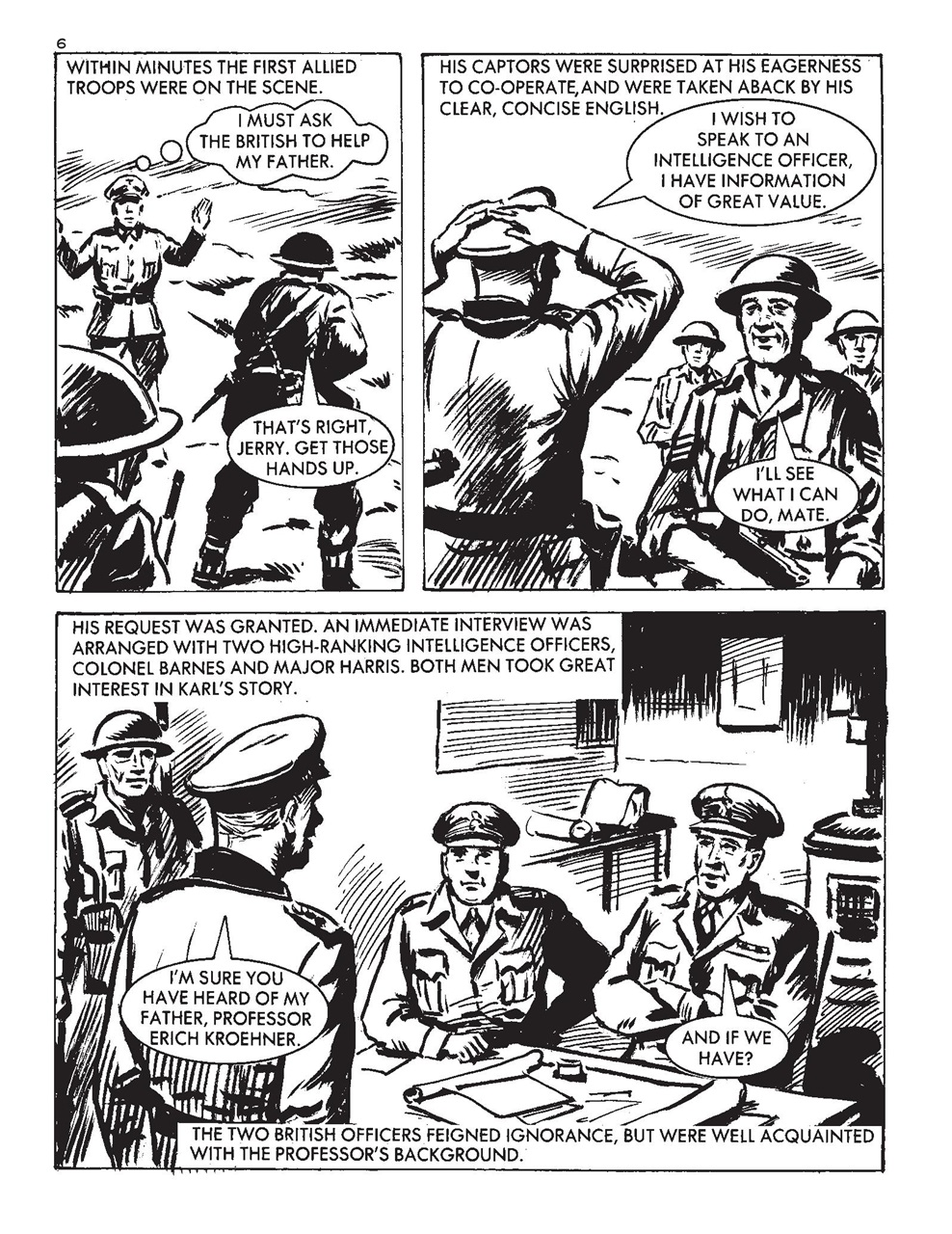 6

WITHIN MINUTES THE FIRST ALLIED TROOPS WERE ON THE SCENE.

I MUST ASK THE BRITISH TO HELP MY FATHER.

THAT'S RIGHT, JERRY. GET THOSE HANDS UP.

HIS CAPTORS WERE SURPRISED AT HIS EAGERNESS TO CO-OPERATE, AND WERE TAKEN ABACK BY HIS CLEAR, CONCISE ENGLISH.

I WISH TO SPEAK TO AN INTELLIGENCE OFFICER, I HAVE INFORMATION OF GREAT VALUE.

I'LL SEE WHAT I CAN DO, MATE.

HIS REQUEST WAS GRANTED. AN IMMEDIATE INTERVIEW WAS ARRANGED WITH TWO HIGH-RANKING INTELLIGENCE OFFICERS, COLONEL BARNES AND MAJOR HARRIS. BOTH MEN TOOK GREAT INTEREST IN KARL'S STORY.

I'M SURE YOU HAVE HEARD OF MY FATHER, PROFESSOR ERICH KROEHNER.

AND IF WE HAVE?

THE TWO BRITISH OFFICERS FEIGNED IGNORANCE, BUT WERE WELL ACQUAINTED WITH THE PROFESSOR'S BACKGROUND.